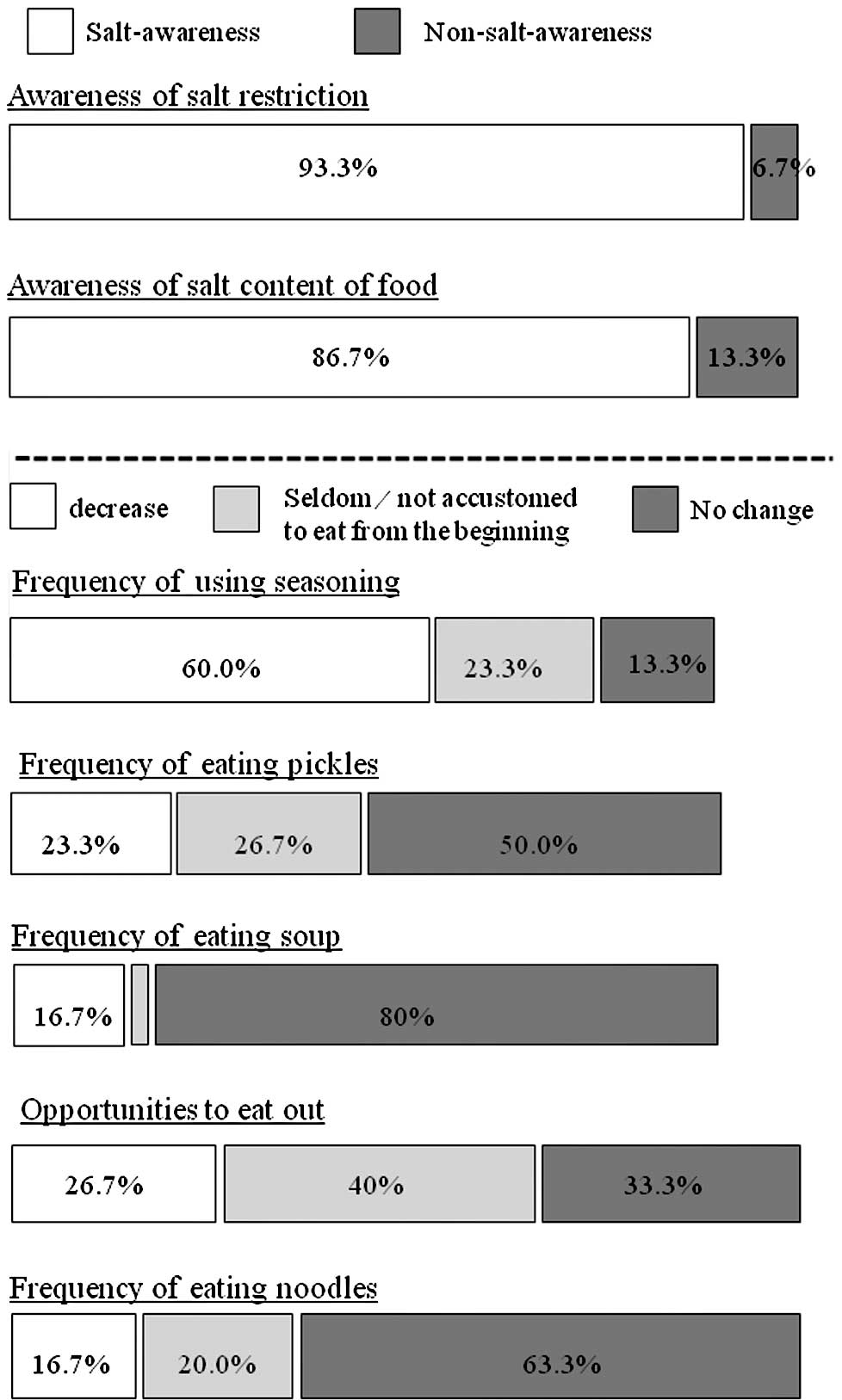 Salt-awareness Non-salt-awareness

Awareness of salt restriction

93.3% 6.7%

Awareness of salt content of food

86.7% 13.3%

decrease Seldom / not accustomed to eat from the beginning No change

Frequency of using seasoning

60.0% 23.3% 13.3%

Frequency of eating pickles

23.3% 26.7% 50.0%

Frequency of eating soup

16.7% 80%

Opportunities to eat out

26.7% 40% 33.3%

Frequency of eating noodles

16.7% 20.0% 63.3%